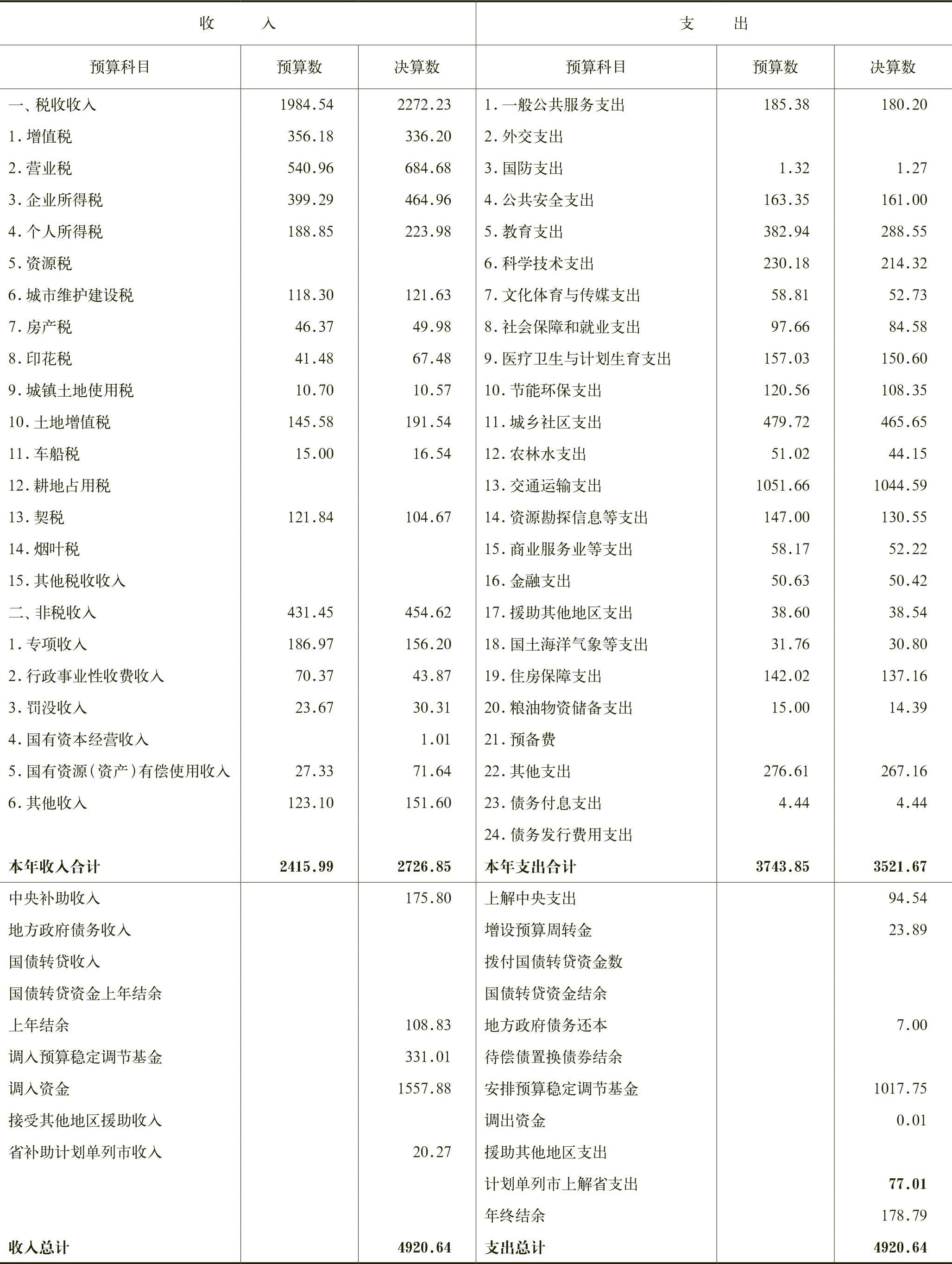 | 收　　入 | | | 支　　出 | | |
|---|---|---|---|---|---|
| 预算科目 | 预算数 | 决算数 | 预算科目 | 预算数 | 决算数 |
| 一、税收收入 | 1984.54 | 2272.23 | 1.一般公共服务支出 | 185.38 | 180.20 |
| 1.增值税 | 356.18 | 336.20 | 2.外交支出 | | |
| 2.营业税 | 540.96 | 684.68 | 3.国防支出 | 1.32 | 1.27 |
| 3.企业所得税 | 399.29 | 464.96 | 4.公共安全支出 | 163.35 | 161.00 |
| 4.个人所得税 | 188.85 | 223.98 | 5.教育支出 | 382.94 | 288.55 |
| 5.资源税 | | | 6.科学技术支出 | 230.18 | 214.32 |
| 6.城市维护建设税 | 118.30 | 121.63 | 7.文化体育与传媒支出 | 58.81 | 52.73 |
| 7.房产税 | 46.37 | 49.98 | 8.社会保障和就业支出 | 97.66 | 84.58 |
| 8.印花税 | 41.48 | 67.48 | 9.医疗卫生与计划生育支出 | 157.03 | 150.60 |
| 9.城镇土地使用税 | 10.70 | 10.57 | 10.节能环保支出 | 120.56 | 108.35 |
| 10.土地增值税 | 145.58 | 191.54 | 11.城乡社区支出 | 479.72 | 465.65 |
| 11.车船税 | 15.00 | 16.54 | 12.农林水支出 | 51.02 | 44.15 |
| 12.耕地占用税 | | | 13.交通运输支出 | 1051.66 | 1044.59 |
| 13.契税 | 121.84 | 104.67 | 14.资源勘探信息等支出 | 147.00 | 130.55 |
| 14.烟叶税 | | | 15.商业服务业等支出 | 58.17 | 52.22 |
| 15.其他税收收入 | | | 16.金融支出 | 50.63 | 50.42 |
| 二、非税收入 | 431.45 | 454.62 | 17.援助其他地区支出 | 38.60 | 38.54 |
| 1.专项收入 | 186.97 | 156.20 | 18.国土海洋气象等支出 | 31.76 | 30.80 |
| 2.行政事业性收费收入 | 70.37 | 43.87 | 19.住房保障支出 | 142.02 | 137.16 |
| 3.罚没收入 | 23.67 | 30.31 | 20.粮油物资储备支出 | 15.00 | 14.39 |
| 4.国有资本经营收入 | | 1.01 | 21.预备费 | | |
| 5.国有资源(资产)有偿使用收入 | 27.33 | 71.64 | 22.其他支出 | 276.61 | 267.16 |
| 6.其他收入 | 123.10 | 151.60 | 23.债务付息支出 | 4.44 | 4.44 |
| | | | 24.债务发行费用支出 | | |
| 本年收入合计 | 2415.99 | 2726.85 | 本年支出合计 | 3743.85 | 3521.67 |
| 中央补助收入 | | 175.80 | 上解中央支出 | | 94.54 |
| 地方政府债务收入 | | | 增设预算周转金 | | 23.89 |
| 国债转贷收入 | | | 拨付国债转贷资金数 | | |
| 国债转贷资金上年结余 | | | 国债转贷资金结余 | | |
| 上年结余 | | 108.83 | 地方政府债务还本 | | 7.00 |
| 调入预算稳定调节基金 | | 331.01 | 待偿债置换债券结余 | | |
| 调入资金 | | 1557.88 | 安排预算稳定调节基金 | | 1017.75 |
| 接受其他地区援助收入 | | | 调出资金 | | 0.01 |
| 省补助计划单列市收入 | | 20.27 | 援助其他地区支出 | | |
| | | | 计划单列市上解省支出 | | 77.01 |
| | | | 年终结余 | | 178.79 |
| 收入总计 | | 4920.64 | 支出总计 | | 4920.64 |